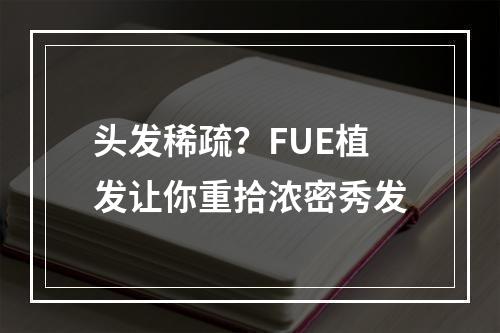 头发稀疏？FUE植发让你重拾浓密秀发